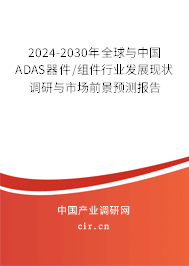 2024-2030年全球与中国ADAS器件/组件行业发展现状调研与市场前景预测报告

中国产业调研网
cir.cn